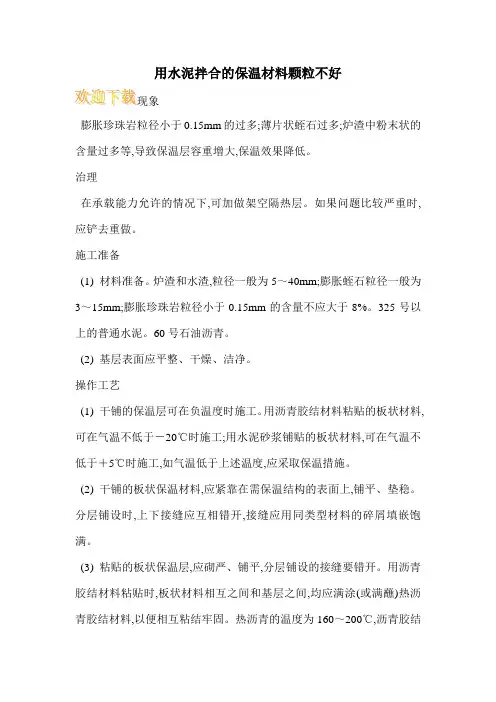 用水泥拌合的保温材料颗粒不好

欢迎下载现象

膨胀珍珠岩粒径小于 0.15mm 的过多;薄片状蛭石过多;炉渣中粉末状的含量过多等,导致保温层容重增大,保温效果降低。

治理

在承载能力允许的情况下,可加做架空隔热层。如果问题比较严重时,应铲去重做。

施工准备

(1) 材料准备。炉渣和水渣,粒径一般为 5～40mm;膨胀蛭石粒径一般为 3～15mm;膨胀珍珠岩粒径小于 0.15mm 的含量不应大于 8%。325 号以上的普通水泥。60 号石油沥青。

(2) 基层表面应平整、干燥、洁净。

操作工艺

(1) 干铺的保温层可在负温度时施工。用沥青胶结材料粘贴的板状材料,可在气温不低于－20℃时施工;用水泥砂浆铺贴的板状材料,可在气温不低于＋5℃时施工,如气温低于上述温度,应采取保温措施。

(2) 干铺的板状保温材料,应紧靠在需保温结构的表面上,铺平、垫稳。分层铺设时,上下接缝应互相错开,接缝应用同类型材料的碎屑填嵌饱满。

(3) 粘贴的板状保温层,应砌严、铺平,分层铺设的接缝要错开。用沥青胶结材料粘贴时,板状材料相互之间和基层之间,均应满涂(或满蘸)热沥青胶结材料,以便相互粘结牢固。热沥青的温度为 160～200℃,沥青胶结